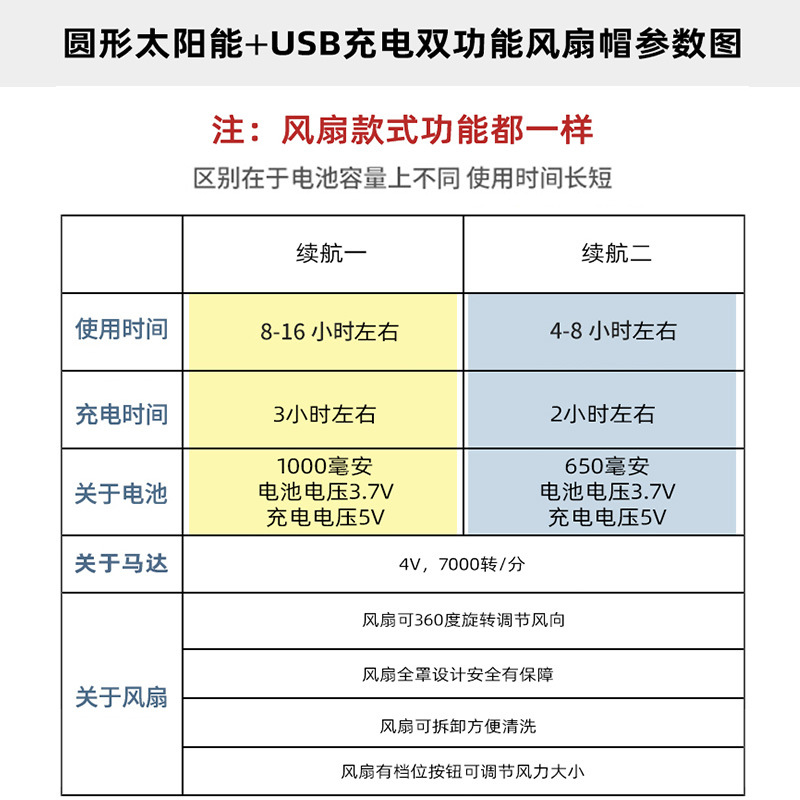 圆形太阳能+USB充电双功能风扇帽参数图

注：风扇款式功能都一样

区别在于电池容量上不同 使用时间长短

|  | 续航一 | 续航二 |
|---|---|---|
| 使用时间 | 8-16 小时左右 | 4-8 小时左右 |
| 充电时间 | 3小时左右 | 2小时左右 |
| 关于电池 | 1000毫安 电池电压3.7V 充电电压5V | 650毫安 电池电压3.7V 充电电压5V |
| 关于马达 | 4V，7000转/分 | |
| 关于风扇 | 风扇可360度旋转调节风向 | |
| | 风扇全罩设计安全有保障 | |
| | 风扇可拆卸方便清洗 | |
| | 风扇有档位按钮可调节风力大小 | |